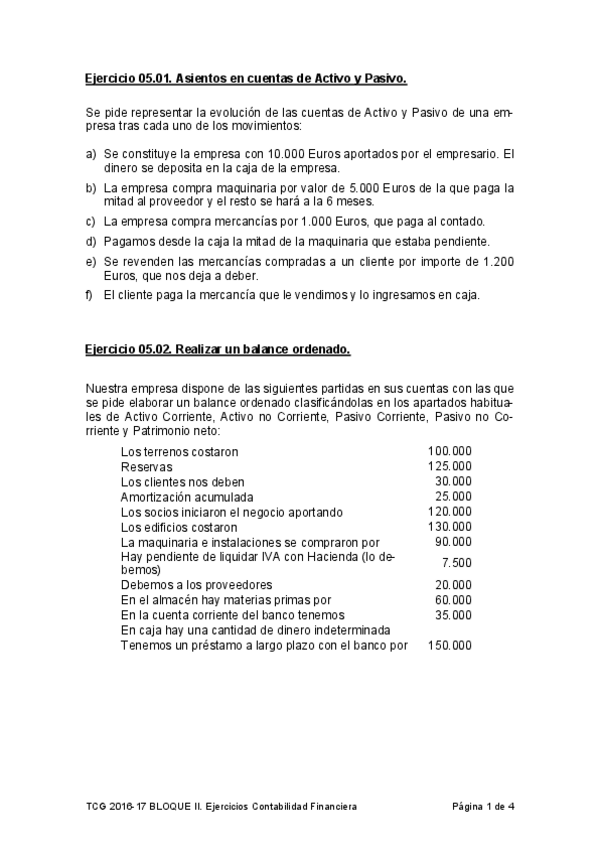 Ejercicio 05.01. Asientos en cuentas de Activo y Pasivo.

Se pide representar la evolución de las cuentas de Activo y Pasivo de una empresa tras cada uno de los movimientos:

a) Se constituye la empresa con 10.000 Euros aportados por el empresario. El dinero se deposita en la caja de la empresa.
b) La empresa compra maquinaria por valor de 5.000 Euros de la que paga la mitad al proveedor y el resto se hará a la 6 meses.
c) La empresa compra mercancías por 1.000 Euros, que paga al contado.
d) Pagamos desde la caja la mitad de la maquinaria que estaba pendiente.
e) Se revenden las mercancías compradas a un cliente por importe de 1.200 Euros, que nos deja a deber.
f) El cliente paga la mercancía que le vendimos y lo ingresamos en caja.

Ejercicio 05.02. Realizar un balance ordenado.

Nuestra empresa dispone de las siguientes partidas en sus cuentas con las que se pide elaborar un balance ordenado clasificándolas en los apartados habituales de Activo Corriente, Activo no Corriente, Pasivo Corriente, Pasivo no Corriente y Patrimonio neto:

| | |
|---|---|
| Los terrenos costaron | 100.000 |
| Reservas | 125.000 |
| Los clientes nos deben | 30.000 |
| Amortización acumulada | 25.000 |
| Los socios iniciaron el negocio aportando | 120.000 |
| Los edificios costaron | 130.000 |
| La maquinaria e instalaciones se compraron por | 90.000 |
| Hay pendiente de liquidar IVA con Hacienda (lo debemos) | 7.500 |
| Debemos a los proveedores | 20.000 |
| En el almacén hay materias primas por | 60.000 |
| En la cuenta corriente del banco tenemos | 35.000 |
| En caja hay una cantidad de dinero indeterminada | |
| Tenemos un préstamo a largo plazo con el banco por | 150.000 |

TCG 2016-17 BLOQUE II. Ejercicios Contabilidad Financiera Página 1 de 4